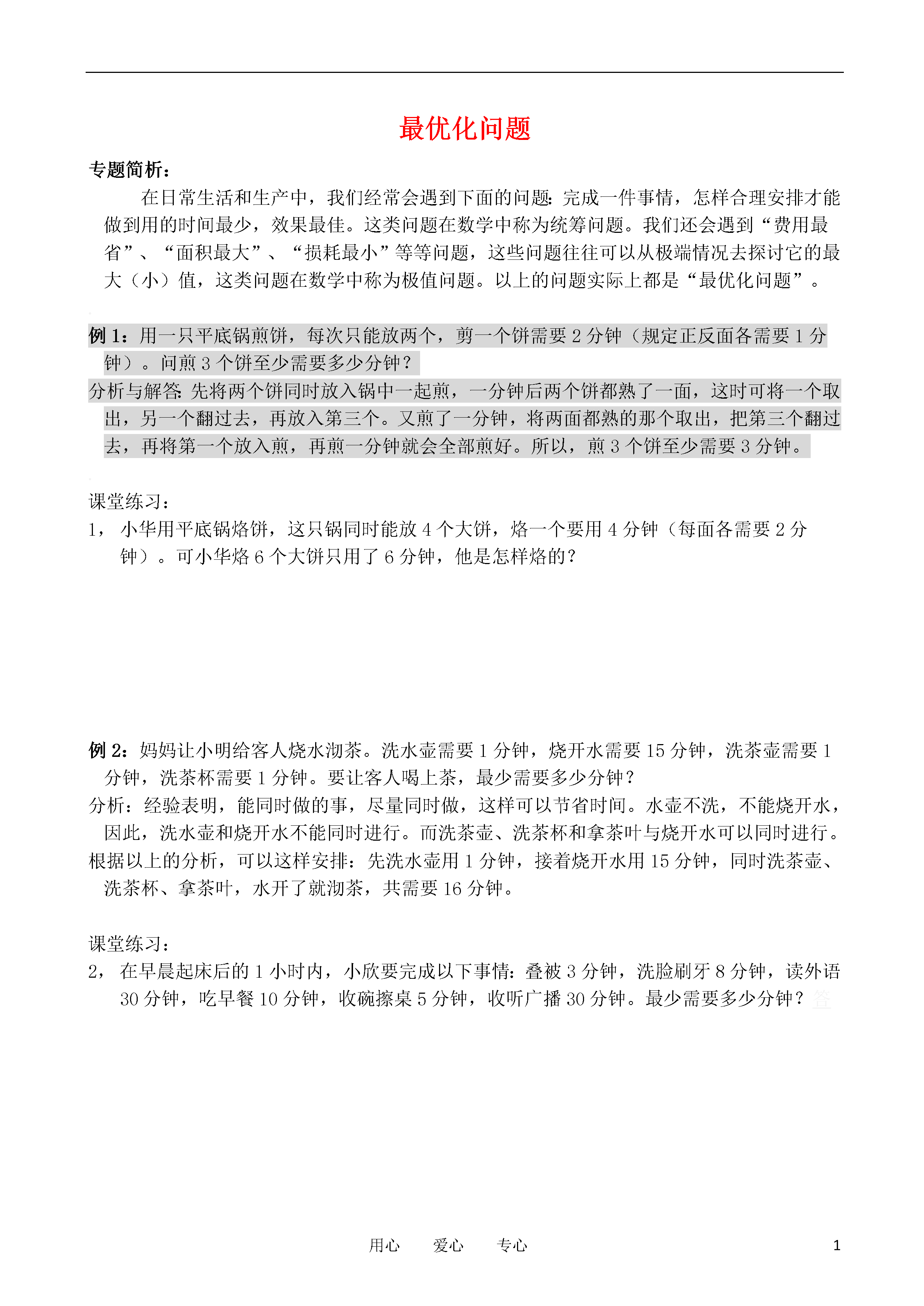 最优化问题

专题简析：

在日常生活和生产中，我们经常会遇到下面的问题：完成一件事情，怎样合理安排才能做到用的时间最少，效果最佳。这类问题在数学中称为统筹问题。我们还会遇到“费用最省”、“面积最大”、“损耗最小”等等问题，这些问题往往可以从极端情况去探讨它的最大（小）值，这类问题在数学中称为极值问题。以上的问题实际上都是“最优化问题”。

例 1：用一只平底锅煎饼，每次只能放两个，剪一个饼需要 2 分钟（规定正反面各需要 1 分钟）。问煎 3 个饼至少需要多少分钟？

分析与解答：先将两个饼同时放入锅中一起煎，一分钟后两个饼都熟了一面，这时可将一个取出，另一个翻过去，再放入第三个。又煎了一分钟，将两面都熟的那个取出，把第三个翻过去，再将第一个放入煎，再煎一分钟就会全部煎好。所以，煎 3 个饼至少需要 3 分钟。

课堂练习：

1， 小华用平底锅烙饼，这只锅同时能放 4 个大饼，烙一个要用 4 分钟（每面各需要 2 分钟）。可小华烙 6 个大饼只用了 6 分钟，他是怎样烙的？

例 2：妈妈让小明给客人烧水沏茶。洗水壶需要 1 分钟，烧开水需要 15 分钟，洗茶壶需要 1 分钟，洗茶杯需要 1 分钟。要让客人喝上茶，最少需要多少分钟？

分析：经验表明，能同时做的事，尽量同时做，这样可以节省时间。水壶不洗，不能烧开水，因此，洗水壶和烧开水不能同时进行。而洗茶壶、洗茶杯和拿茶叶与烧开水可以同时进行。

根据以上的分析，可以这样安排：先洗水壶用 1 分钟，接着烧开水用 15 分钟，同时洗茶壶、洗茶杯、拿茶叶，水开了就沏茶，共需要 16 分钟。

课堂练习：

2， 在早晨起床后的 1 小时内，小欣要完成以下事情：叠被 3 分钟，洗脸刷牙 8 分钟，读外语 30 分钟，吃早餐 10 分钟，收碗擦桌 5 分钟，收听广播 30 分钟。最少需要多少分钟？答

用心　爱心　专心　1